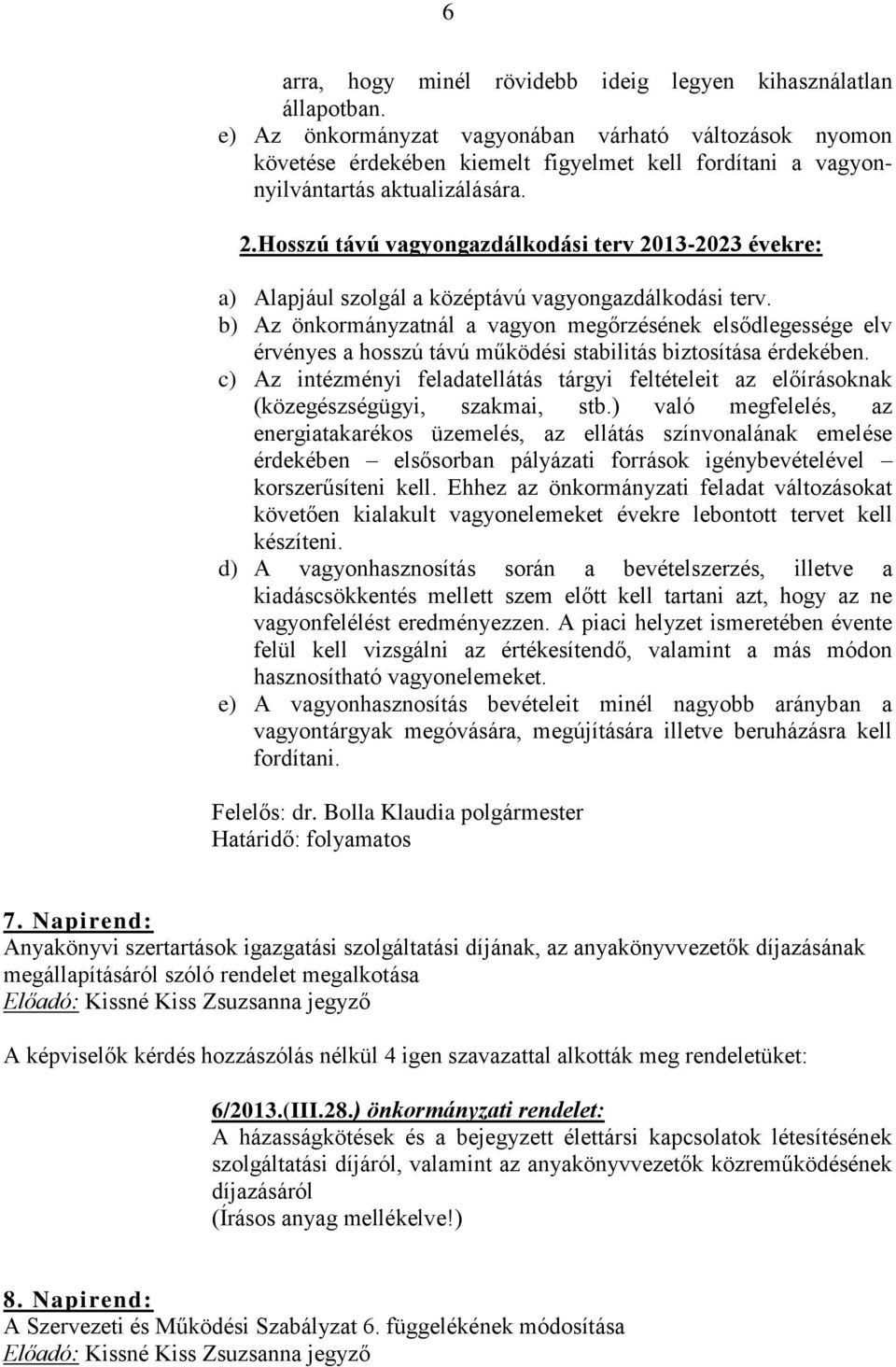 6

arra, hogy minél rövidebb ideig legyen kihasználatlan állapotban.
e) Az önkormányzat vagyonában várható változások nyomon követése érdekében kiemelt figyelmet kell fordítani a vagyonnyilvántartás aktualizálására.

2.Hosszú távú vagyongazdálkodási terv 2013-2023 évekre:

a) Alapjául szolgál a középtávú vagyongazdálkodási terv.
b) Az önkormányzatnál a vagyon megőrzésének elsődlegessége elv érvényes a hosszú távú működési stabilitás biztosítása érdekében.
c) Az intézményi feladatellátás tárgyi feltételeit az előírásoknak (közegészségügyi, szakmai, stb.) való megfelelés, az energiatakarékos üzemelés, az ellátás színvonalának emelése érdekében – elsősorban pályázati források igénybevételével – korszerűsíteni kell. Ehhez az önkormányzati feladat változásokat követően kialakult vagyonelemeket évekre lebontott tervet kell készíteni.
d) A vagyonhasznosítás során a bevételszerzés, illetve a kiadáscsökkentés mellett szem előtt kell tartani azt, hogy az ne vagyonfelélést eredményezzen. A piaci helyzet ismeretében évente felül kell vizsgálni az értékesítendő, valamint a más módon hasznosítható vagyonelemeket.
e) A vagyonhasznosítás bevételeit minél nagyobb arányban a vagyontárgyak megóvására, megújítására illetve beruházásra kell fordítani.

Felelős: dr. Bolla Klaudia polgármester
Határidő: folyamatos

7. Napirend:
Anyakönyvi szertartások igazgatási szolgáltatási díjának, az anyakönyvvezetők díjazásának megállapításáról szóló rendelet megalkotása
Előadó: Kissné Kiss Zsuzsanna jegyző

A képviselők kérdés hozzászólás nélkül 4 igen szavazattal alkották meg rendeletüket:

6/2013.(III.28.) önkormányzati rendelet:
A házasságkötések és a bejegyzett élettársi kapcsolatok létesítésének szolgáltatási díjáról, valamint az anyakönyvvezetők közreműködésének díjazásáról
(Írásos anyag mellékelve!)

8. Napirend:
A Szervezeti és Működési Szabályzat 6. függelékének módosítása
Előadó: Kissné Kiss Zsuzsanna jegyző